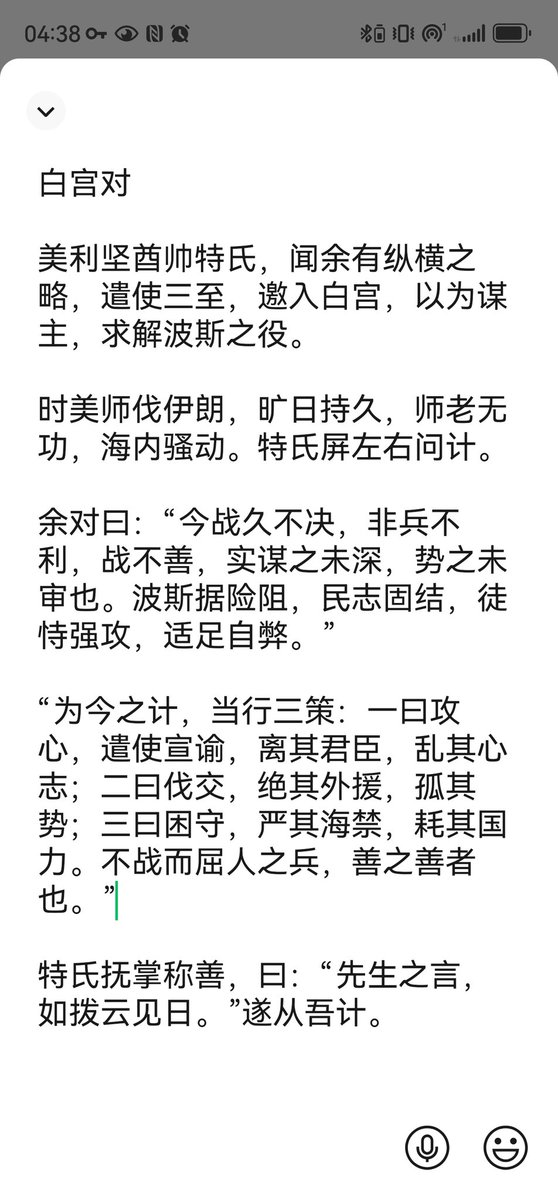 04:38

白宫对

美利坚酋帅特氏，闻余有纵横之略，遣使三至，邀入白宫，以为谋主，求解波斯之役。

时美师伐伊朗，旷日持久，师老无功，海内骚动。特氏屏左右问计。

余对曰：“今战久不决，非兵不利，战不善，实谋之未深，势之未审也。波斯据险阻，民志固结，徒恃强攻，适足自弊。”

“为今之计，当行三策：一曰攻心，遣使宣谕，离其君臣，乱其心志；二曰伐交，绝其外援，孤其势；三曰困守，严其海禁，耗其国力。不战而屈人之兵，善之善者也。”

特氏抚掌称善，曰：“先生之言，如拨云见日。”遂从吾计。